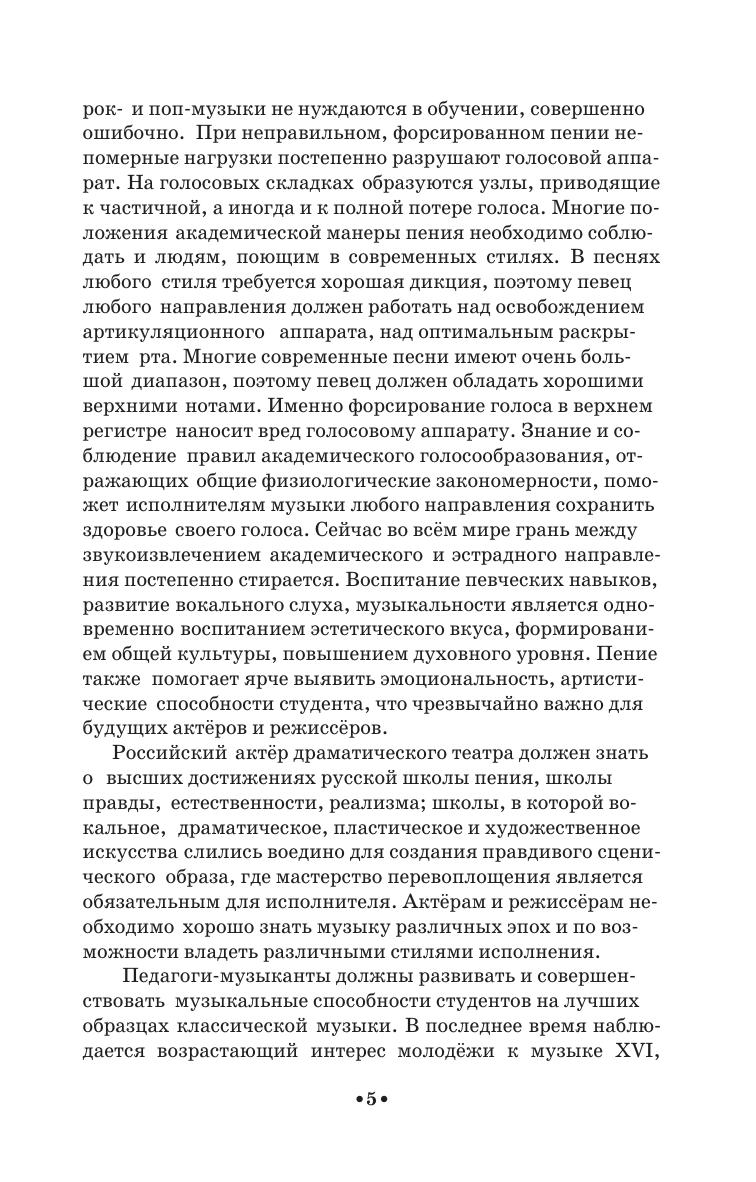 рок- и поп-музыки не нуждаются в обучении, совершенно ошибочно. При неправильном, форсированном пении непомерные нагрузки постепенно разрушают голосовой аппарат. На голосовых складках образуются узлы, приводящие к частичной, а иногда и к полной потере голоса. Многие положения академической манеры пения необходимо соблюдать и людям, поющим в современных стилях. В песнях любого стиля требуется хорошая дикция, поэтому певец любого направления должен работать над освобождением артикуляционного аппарата, над оптимальным раскрытием рта. Многие современные песни имеют очень большой диапазон, поэтому певец должен обладать хорошими верхними нотами. Именно форсирование голоса в верхнем регистре наносит вред голосовому аппарату. Знание и соблюдение правил академического голосообразования, отражающих общие физиологические закономерности, поможет исполнителям музыки любого направления сохранить здоровье своего голоса. Сейчас во всём мире грань между звукоизвлечением академического и эстрадного направления постепенно стирается. Воспитание певческих навыков, развитие вокального слуха, музыкальности является одновременно воспитанием эстетического вкуса, формированием общей культуры, повышением духовного уровня. Пение также помогает ярче выявить эмоциональность, артистические способности студента, что чрезвычайно важно для будущих актёров и режиссёров.

Российский актёр драматического театра должен знать о высших достижениях русской школы пения, школы правды, естественности, реализма; школы, в которой вокальное, драматическое, пластическое и художественное искусства слились воедино для создания правдивого сценического образа, где мастерство перевоплощения является обязательным для исполнителя. Актёрам и режиссёрам необходимо хорошо знать музыку различных эпох и по возможности владеть различными стилями исполнения.

Педагоги-музыканты должны развивать и совершенствовать музыкальные способности студентов на лучших образцах классической музыки. В последнее время наблюдается возрастающий интерес молодёжи к музыке XVI,

•5•